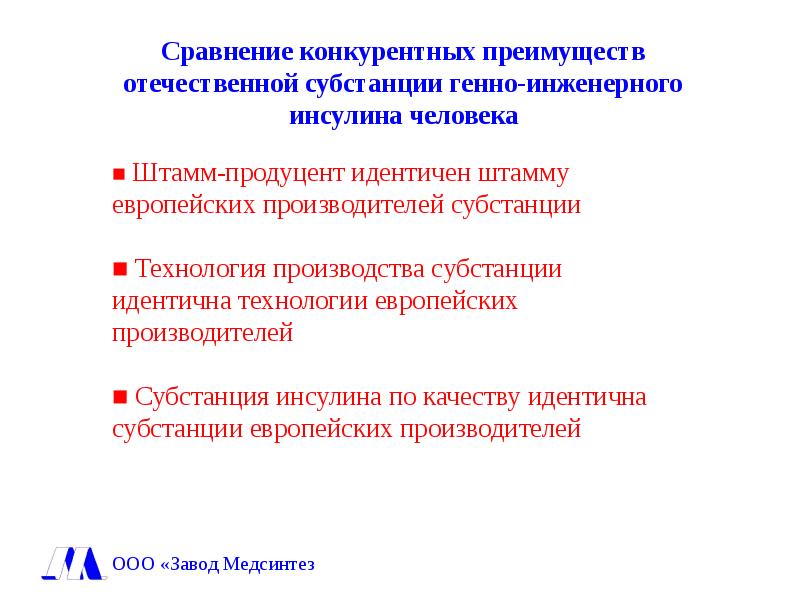 Сравнение конкурентных преимуществ отечественной субстанции генно-инженерного инсулина человека

■ Штамм-продуцент идентичен штамму европейских производителей субстанции

■ Технология производства субстанции идентична технологии европейских производителей

■ Субстанция инсулина по качеству идентична субстанции европейских производителей

ООО «Завод Медсинтез